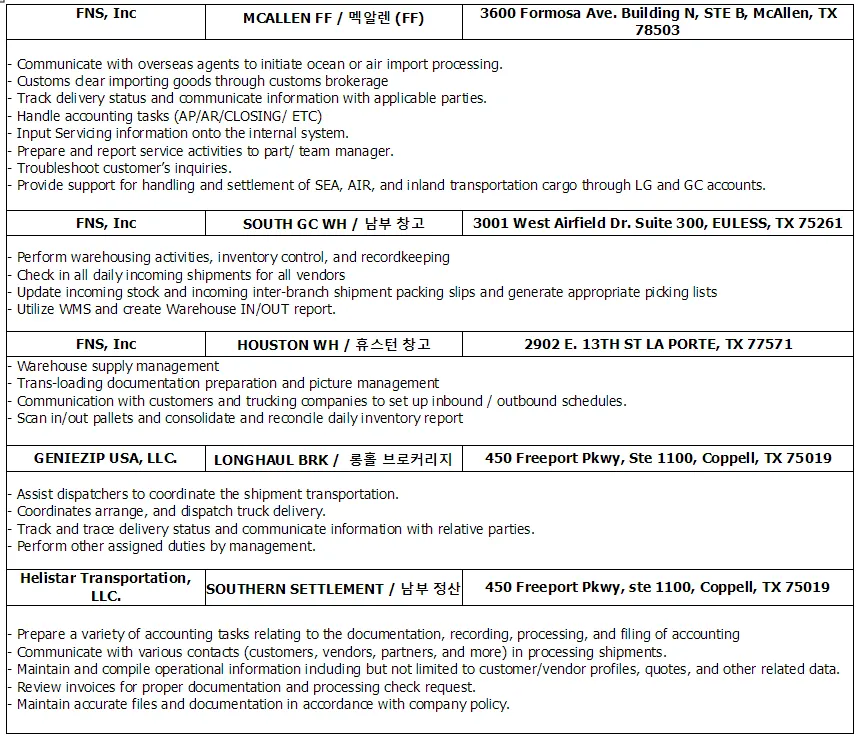 | FNS, Inc | MCALLEN FF / 멕알렌 (FF) | 3600 Formosa Ave. Building N, STE B, McAllen, TX 78503 |
|---|---|---|

- Communicate with overseas agents to initiate ocean or air import processing.
- Customs clear importing goods through customs brokerage
- Track delivery status and communicate information with applicable parties.
- Handle accounting tasks (AP/AR/CLOSING/ ETC)
- Input Servicing information onto the internal system.
- Prepare and report service activities to part/ team manager.
- Troubleshoot customer's inquiries.
- Provide support for handling and settlement of SEA, AIR, and inland transportation cargo through LG and GC accounts.

| FNS, Inc | SOUTH GC WH / 남부 창고 | 3001 West Airfield Dr. Suite 300, EULESS, TX 75261 |
|---|---|---|

- Perform warehousing activities, inventory control, and recordkeeping
- Check in all daily incoming shipments for all vendors
- Update incoming stock and incoming inter-branch shipment packing slips and generate appropriate picking lists
- Utilize WMS and create Warehouse IN/OUT report.

| FNS, Inc | HOUSTON WH / 휴스턴 창고 | 2902 E. 13TH ST LA PORTE, TX 77571 |
|---|---|---|

- Warehouse supply management
- Trans-loading documentation preparation and picture management
- Communication with customers and trucking companies to set up inbound / outbound schedules.
- Scan in/out pallets and consolidate and reconcile daily inventory report

| GENIEZIP USA, LLC. | LONGHAUL BRK / 롱홀 브로커리지 | 450 Freeport Pkwy, Ste 1100, Coppell, TX 75019 |
|---|---|---|

- Assist dispatchers to coordinate the shipment transportation.
- Coordinates arrange, and dispatch truck delivery.
- Track and trace delivery status and communicate information with relative parties.
- Perform other assigned duties by management.

| Helistar Transportation, LLC. | SOUTHERN SETTLEMENT / 남부 정산 | 450 Freeport Pkwy, ste 1100, Coppell, TX 75019 |
|---|---|---|

- Prepare a variety of accounting tasks relating to the documentation, recording, processing, and filing of accounting
- Communicate with various contacts (customers, vendors, partners, and more) in processing shipments.
- Maintain and compile operational information including but not limited to customer/vendor profiles, quotes, and other related data.
- Review invoices for proper documentation and processing check request.
- Maintain accurate files and documentation in accordance with company policy.